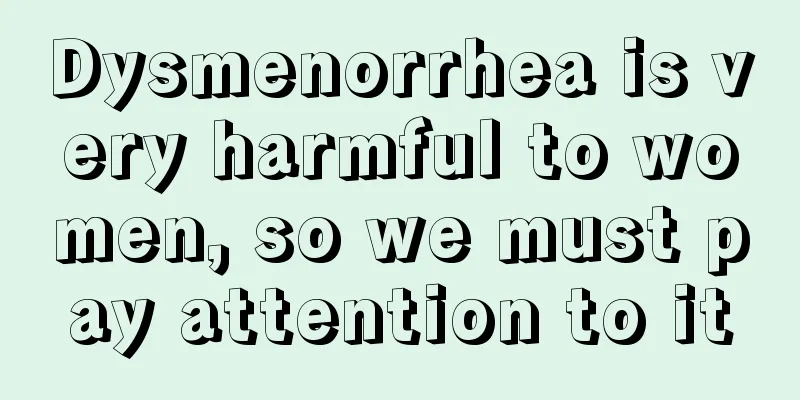 Dysmenorrhea is very harmful to women, so we must pay attention to it